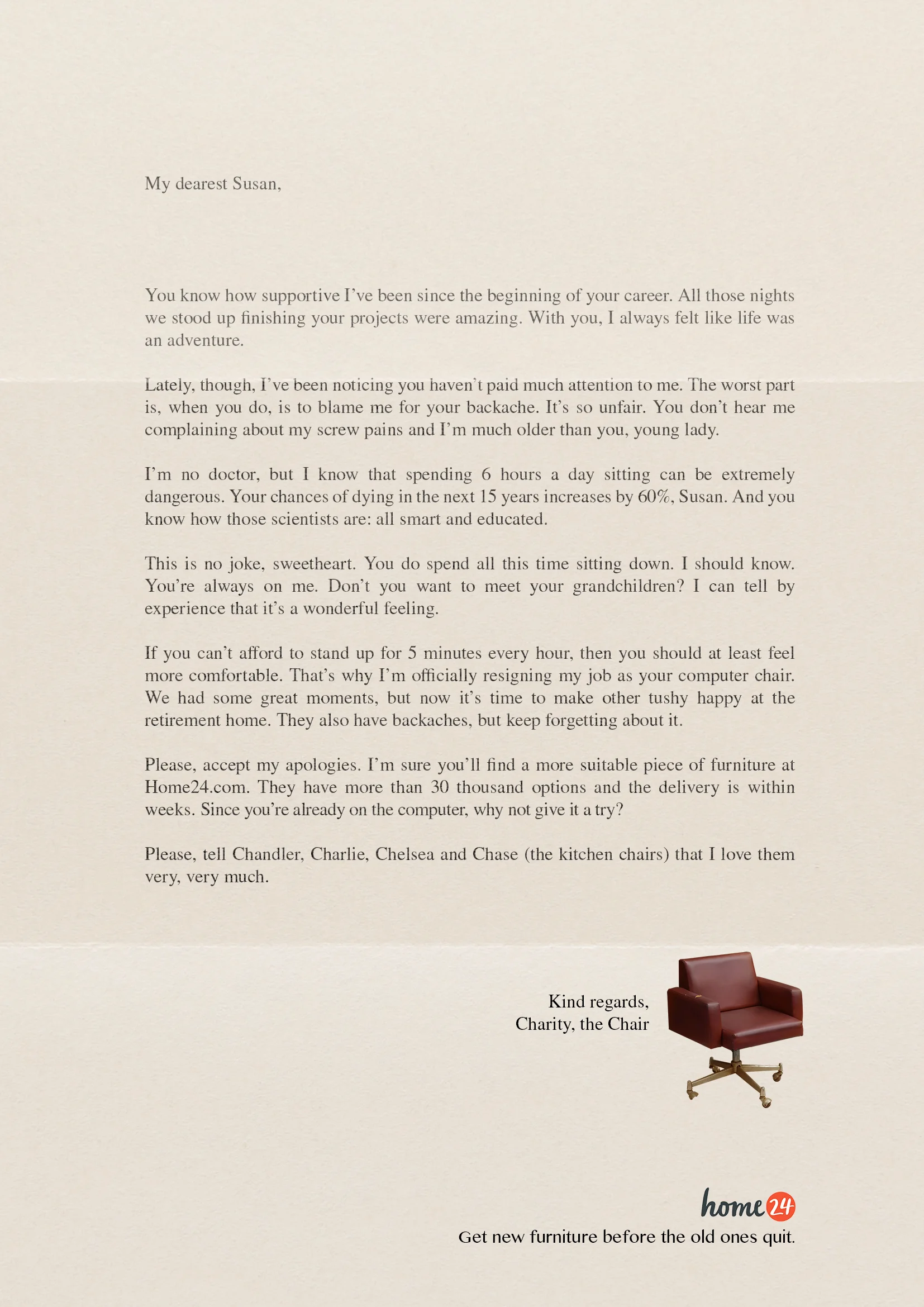 My dearest Susan,

You know how supportive I've been since the beginning of your career. All those nights we stood up finishing your projects were amazing. With you, I always felt like life was an adventure.

Lately, though, I've been noticing you haven't paid much attention to me. The worst part is, when you do, is to blame me for your backache. It's so unfair. You don't hear me complaining about my screw pains and I'm much older than you, young lady.

I'm no doctor, but I know that spending 6 hours a day sitting can be extremely dangerous. Your chances of dying in the next 15 years increases by 60%, Susan. And you know how those scientists are: all smart and educated.

This is no joke, sweetheart. You do spend all this time sitting down. I should know. You're always on me. Don't you want to meet your grandchildren? I can tell by experience that it's a wonderful feeling.

If you can't afford to stand up for 5 minutes every hour, then you should at least feel more comfortable. That's why I'm officially resigning my job as your computer chair. We had some great moments, but now it's time to make other tushy happy at the retirement home. They also have backaches, but keep forgetting about it.

Please, accept my apologies. I'm sure you'll find a more suitable piece of furniture at Home24.com. They have more than 30 thousand options and the delivery is within weeks. Since you're already on the computer, why not give it a try?

Please, tell Chandler, Charlie, Chelsea and Chase (the kitchen chairs) that I love them very, very much.

Kind regards,
Charity, the Chair

home24
Get new furniture before the old ones quit.